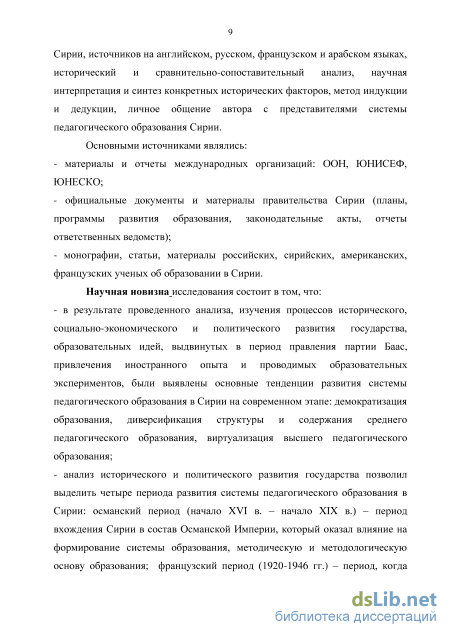 9

Сирии, источников на английском, русском, французском и арабском языках, исторический и сравнительно-сопоставительный анализ, научная интерпретация и синтез конкретных исторических факторов, метод индукции и дедукции, личное общение автора с представителями системы педагогического образования Сирии.

Основными источниками являлись:

- материалы и отчеты международных организаций: ООН, ЮНИСЕФ, ЮНЕСКО;

- официальные документы и материалы правительства Сирии (планы, программы развития образования, законодательные акты, отчеты ответственных ведомств);

- монографии, статьи, материалы российских, сирийских, американских, французских ученых об образовании в Сирии.

Научная новизна исследования состоит в том, что:

- в результате проведенного анализа, изучения процессов исторического, социально-экономического и политического развития государства, образовательных идей, выдвинутых в период правления партии Баас, привлечения иностранного опыта и проводимых образовательных экспериментов, были выявлены основные тенденции развития системы педагогического образования в Сирии на современном этапе: демократизация образования, диверсификация структуры и содержания среднего педагогического образования, виртуализация высшего педагогического образования;

- анализ исторического и политического развития государства позволил выделить четыре периода развития системы педагогического образования в Сирии: османский период (начало XVI в. – начало XIX в.) – период вхождения Сирии в состав Османской Империи, который оказал влияние на формирование системы образования, методическую и методологическую основу образования; французский период (1920-1946 гг.) – период, когда

dsLib.net
библиотека диссертаций